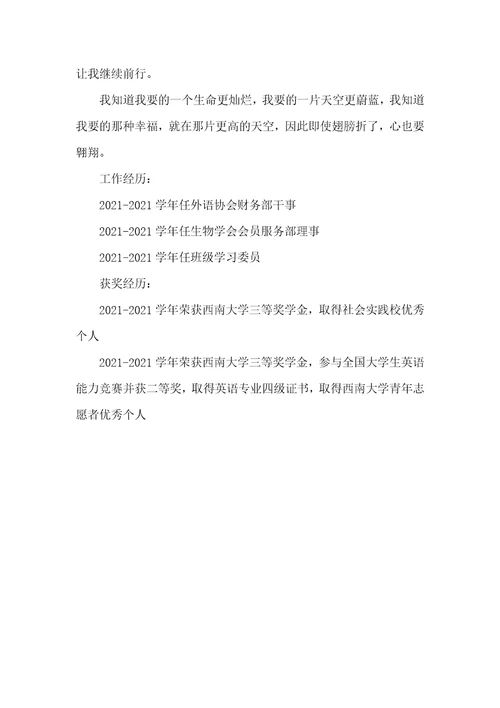 让我继续前行。

我知道我要的一个生命更灿烂，我要的一片天空更蔚蓝，我知道我要的那种幸福，就在那片更高的天空，因此即使翅膀折了，心也要翱翔。

工作经历：

2021-2021 学年任外语协会财务部干事

2021-2021 学年任生物学会会员服务部理事

2021-2021 学年任班级学习委员

获奖经历：

2021-2021 学年荣获西南大学三等奖学金，取得社会实践校优秀个人

2021-2021 学年荣获西南大学三等奖学金，参与全国大学生英语能力竞赛并获二等奖，取得英语专业四级证书，取得西南大学青年志愿者优秀个人